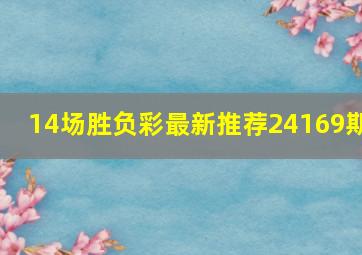 14场胜负彩最新推荐24169期